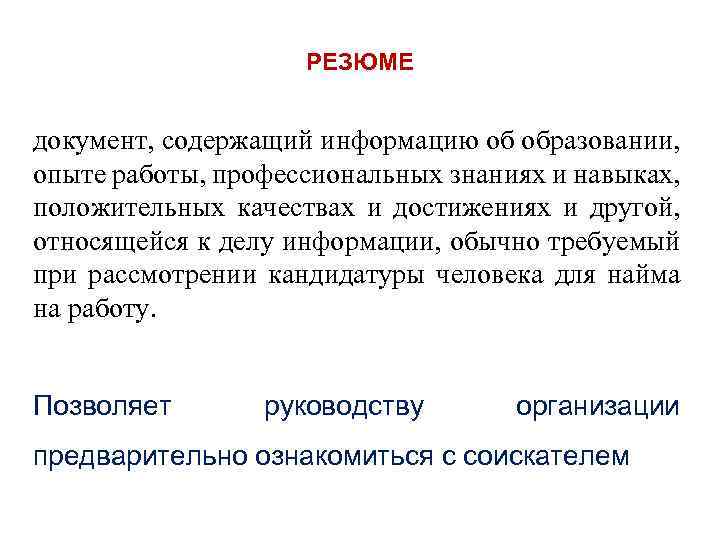 РЕЗЮМЕ

документ, содержащий информацию об образовании, опыте работы, профессиональных знаниях и навыках, положительных качествах и достижениях и другой, относящейся к делу информации, обычно требуемый при рассмотрении кандидатуры человека для найма на работу.

Позволяет руководству организации предварительно ознакомиться с соискателем